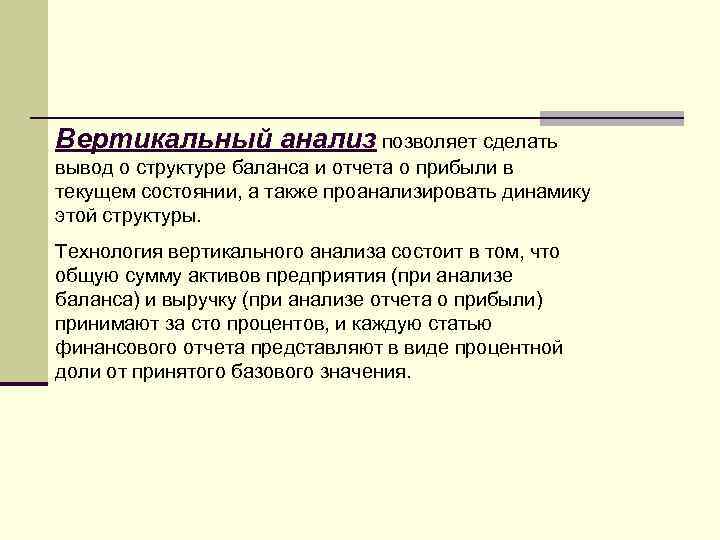 Вертикальный анализ позволяет сделать вывод о структуре баланса и отчета о прибыли в текущем состоянии, а также проанализировать динамику этой структуры.

Технология вертикального анализа состоит в том, что общую сумму активов предприятия (при анализе баланса) и выручку (при анализе отчета о прибыли) принимают за сто процентов, и каждую статью финансового отчета представляют в виде процентной доли от принятого базового значения.